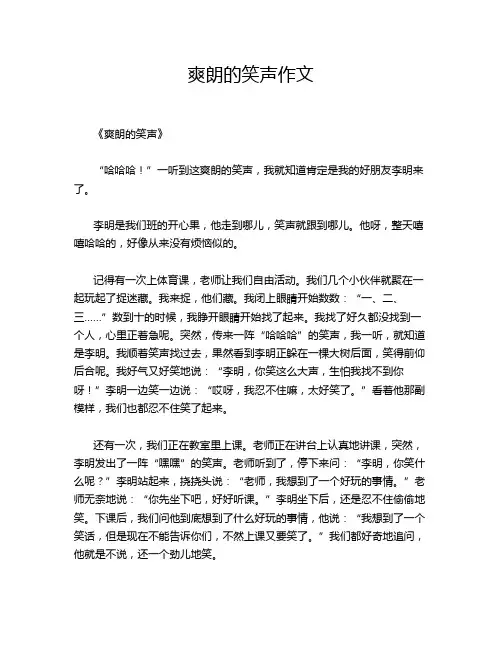 爽朗的笑声作文

《爽朗的笑声》

“哈哈哈！”一听到这爽朗的笑声，我就知道肯定是我的好朋友李明来了。

李明是我们班的开心果，他走到哪儿，笑声就跟到哪儿。他呀，整天嘻嘻哈哈的，好像从来没有烦恼似的。

记得有一次上体育课，老师让我们自由活动。我们几个小伙伴就聚在一起玩起了捉迷藏。我来捉，他们藏。我闭上眼睛开始数数：“一、二、三……”数到十的时候，我睁开眼睛开始找了起来。我找了好久都没找到一个人，心里正着急呢。突然，传来一阵“哈哈哈”的笑声，我一听，就知道是李明。我顺着笑声找过去，果然看到李明正躲在一棵大树后面，笑得前仰后合呢。我好气又好笑地说：“李明，你笑这么大声，生怕我找不到你呀！”李明一边笑一边说：“哎呀，我忍不住嘛，太好笑了。”看着他那副模样，我们也都忍不住笑了起来。

还有一次，我们正在教室里上课。老师正在讲台上认真地讲课，突然，李明发出了一阵“嘿嘿”的笑声。老师听到了，停下来问：“李明，你笑什么呢？”李明站起来，挠挠头说：“老师，我想到了一个好玩的事情。”老师无奈地说：“你先坐下吧，好好听课。”李明坐下后，还是忍不住偷偷地笑。下课后，我们问他到底想到了什么好玩的事情，他说：“我想到了一个笑话，但是现在不能告诉你们，不然上课又要笑了。”我们都好奇地追问，他就是不说，还一个劲儿地笑。